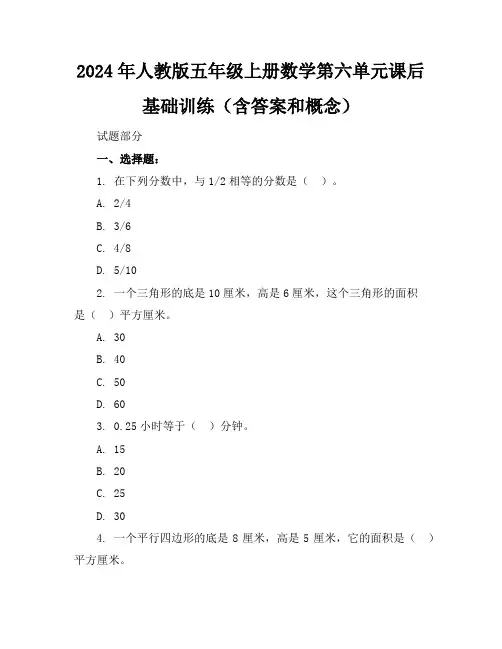 2024年人教版五年级上册数学第六单元课后基础训练（含答案和概念）

试题部分

一、选择题：

1. 在下列分数中，与1/2相等的分数是（ ）。

A. 2/4

B. 3/6

C. 4/8

D. 5/10

2. 一个三角形的底是10厘米，高是6厘米，这个三角形的面积是（ ）平方厘米。

A. 30

B. 40

C. 50

D. 60

3. 0.25小时等于（ ）分钟。

A. 15

B. 20

C. 25

D. 30

4. 一个平行四边形的底是8厘米，高是5厘米，它的面积是（ ）平方厘米。